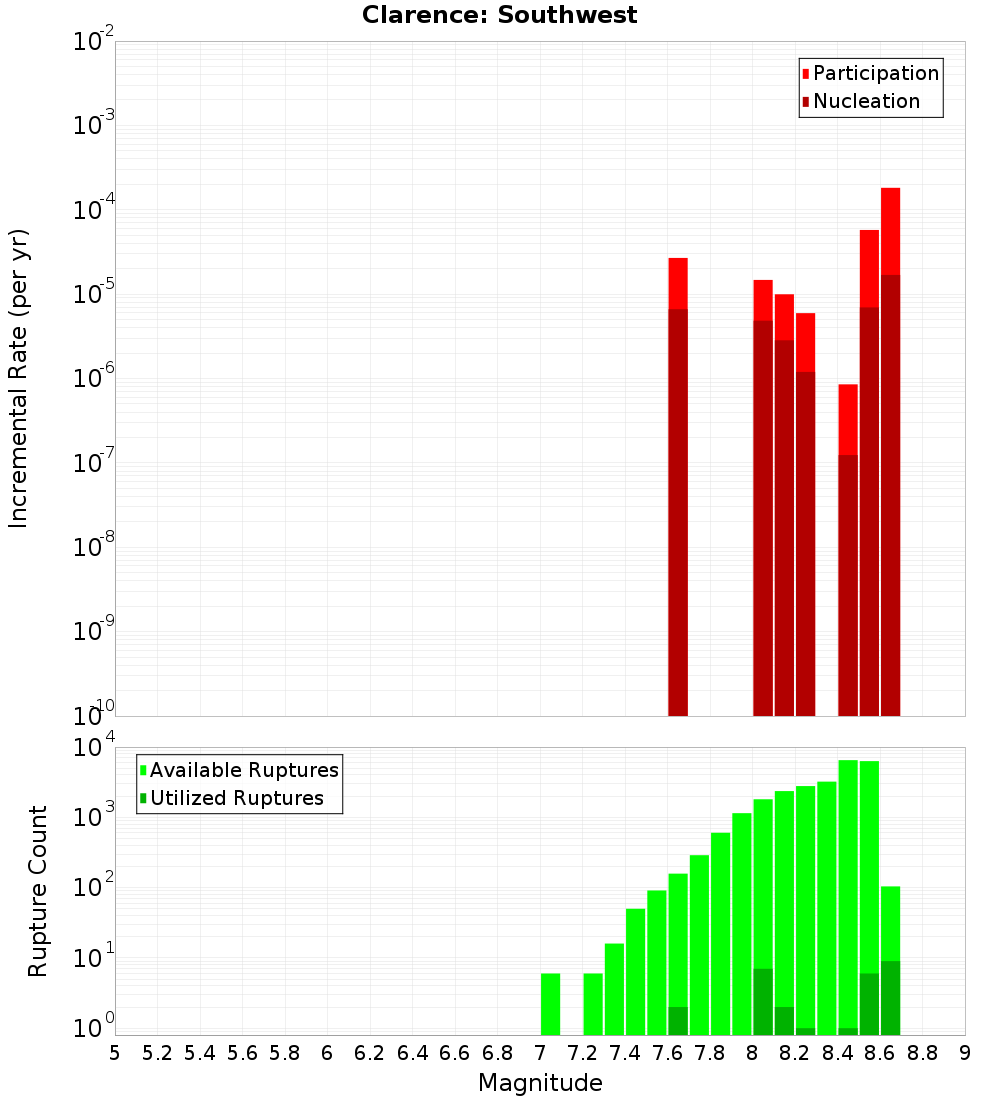 Clarence: Southwest

Participation
Nucleation

Incremental Rate (per yr)

$10^{-2}$
$10^{-3}$
$10^{-4}$
$10^{-5}$
$10^{-6}$
$10^{-7}$
$10^{-8}$
$10^{-9}$
$10^{-10}$

Available Ruptures
Utilized Ruptures

Rupture Count

$10^{4}$
$10^{3}$
$10^{2}$
$10^{1}$
$10^{0}$

5 5.2 5.4 5.6 5.8 6 6.2 6.4 6.6 6.8 7 7.2 7.4 7.6 7.8 8 8.2 8.4 8.6 8.8 9

Magnitude